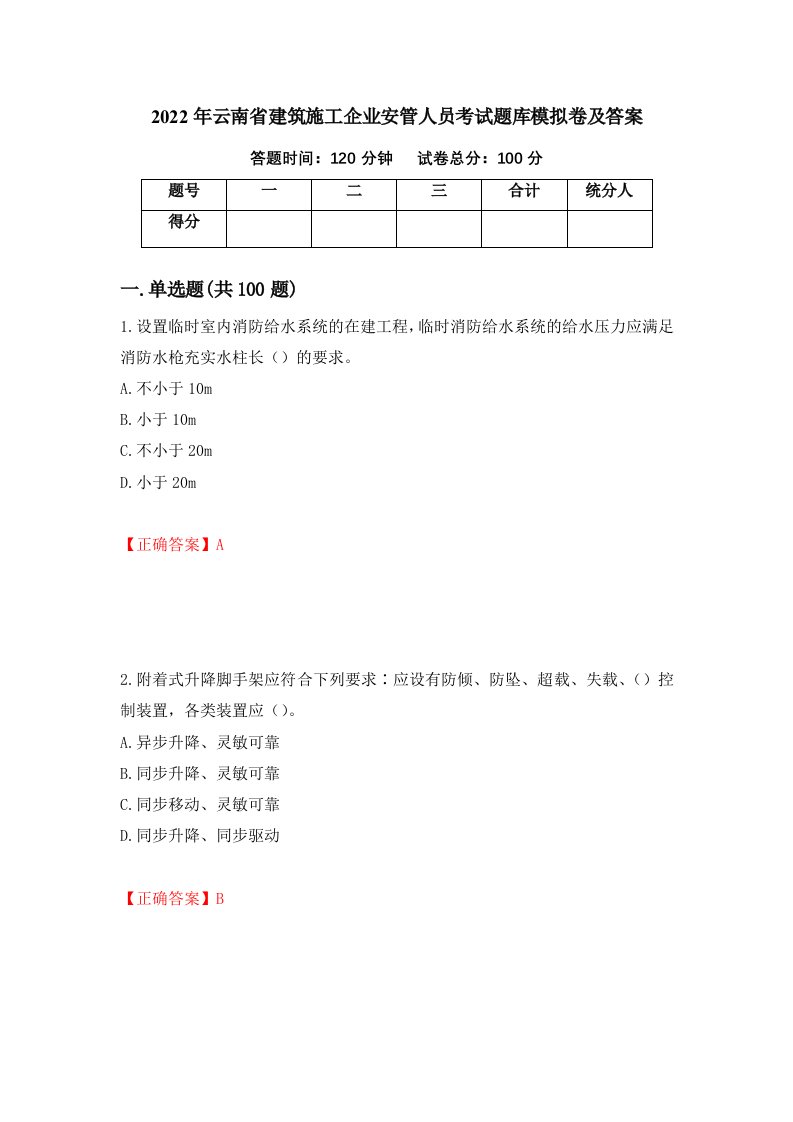 2022年云南省建筑施工企业安管人员考试题库模拟卷及答案

答题时间：120分钟　试卷总分：100分

| 题号 | 一 | 二 | 三 | 合计 | 统分人 |
|---|---|---|---|---|---|
| 得分 | | | | | |

一.单选题(共100题)

1.设置临时室内消防给水系统的在建工程，临时消防给水系统的给水压力应满足消防水枪充实水柱长（）的要求。

A.不小于10m

B.小于10m

C.不小于20m

D.小于20m

【正确答案】A

2.附着式升降脚手架应符合下列要求：应设有防倾、防坠、超载、失载、（）控制装置，各类装置应（）。

A.异步升降、灵敏可靠

B.同步升降、灵敏可靠

C.同步移动、灵敏可靠

D.同步升降、同步驱动

【正确答案】B